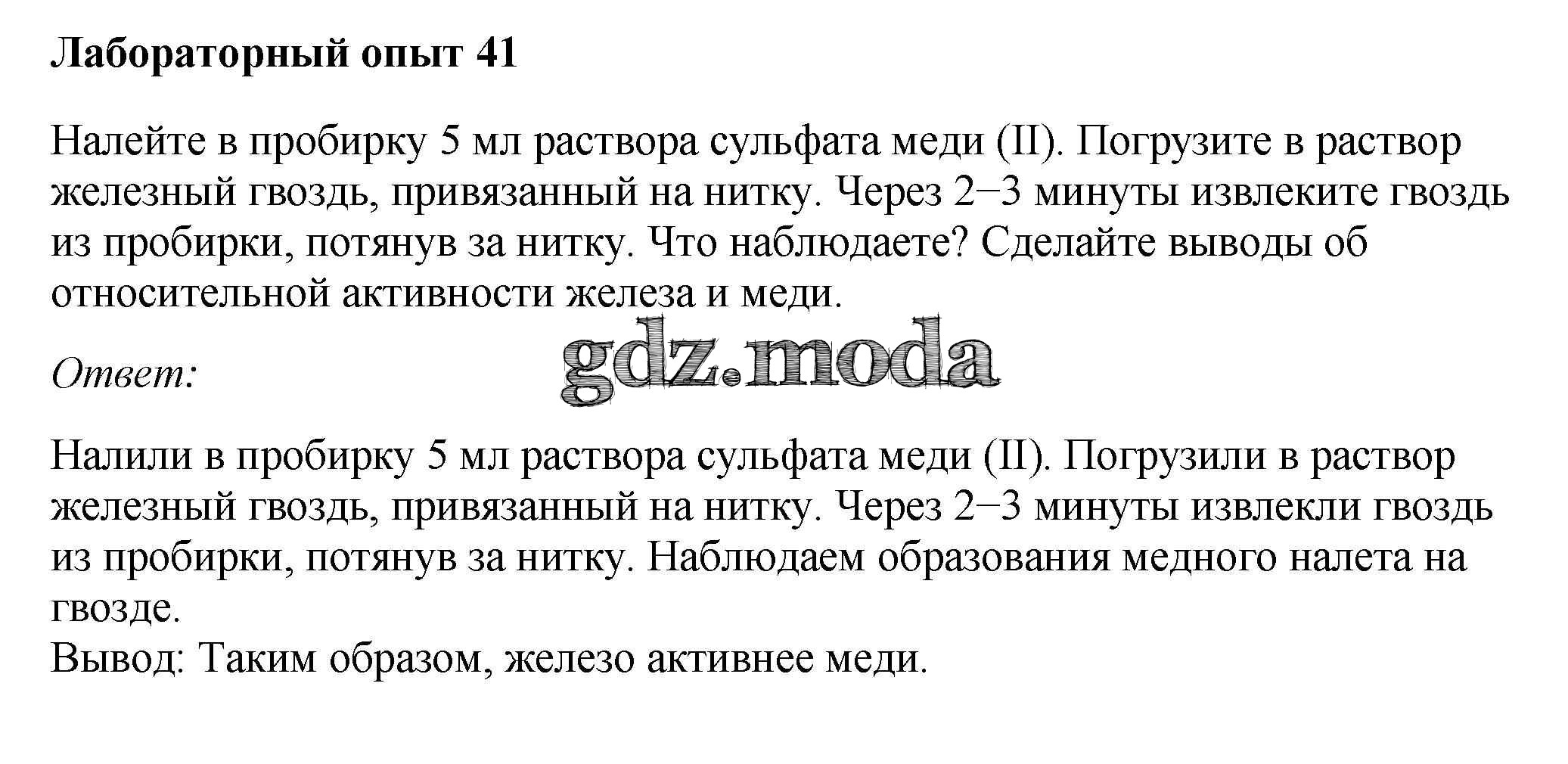 Лабораторный опыт 41

Налейте в пробирку 5 мл раствора сульфата меди (II). Погрузите в раствор железный гвоздь, привязанный на нитку. Через 2–3 минуты извлеките гвоздь из пробирки, потянув за нитку. Что наблюдаете? Сделайте выводы об относительной активности железа и меди.

Ответ:

gdz.moda

Налили в пробирку 5 мл раствора сульфата меди (II). Погрузили в раствор железный гвоздь, привязанный на нитку. Через 2–3 минуты извлекли гвоздь из пробирки, потянув за нитку. Наблюдаем образования медного налета на гвозде.
Вывод: Таким образом, железо активнее меди.